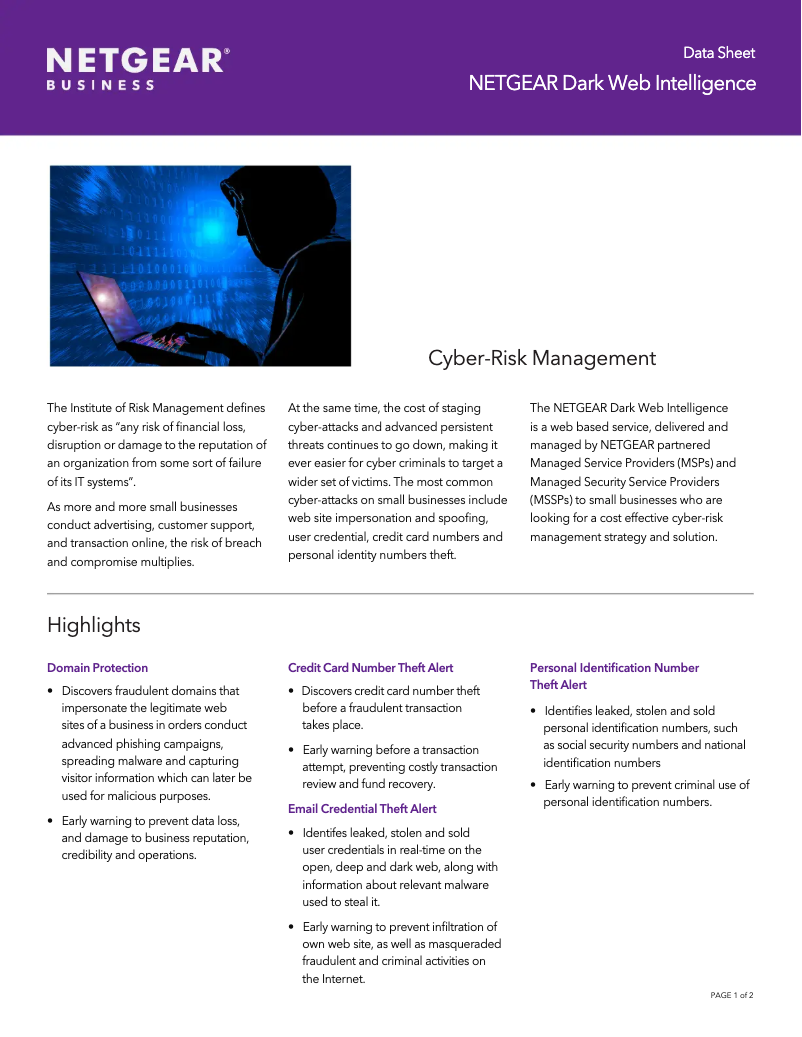 NETGEAR®
BUSINESS

Data Sheet
NETGEAR Dark Web Intelligence

Cyber-Risk Management

The Institute of Risk Management defines cyber-risk as "any risk of financial loss, disruption or damage to the reputation of an organization from some sort of failure of its IT systems".

As more and more small businesses conduct advertising, customer support, and transaction online, the risk of breach and compromise multiplies.

At the same time, the cost of staging cyber-attacks and advanced persistent threats continues to go down, making it ever easier for cyber criminals to target a wider set of victims. The most common cyber-attacks on small businesses include web site impersonation and spoofing, user credential, credit card numbers and personal identity numbers theft.

The NETGEAR Dark Web Intelligence is a web based service, delivered and managed by NETGEAR partnered Managed Service Providers (MSPs) and Managed Security Service Providers (MSSPs) to small businesses who are looking for a cost effective cyber-risk management strategy and solution.

Highlights

Domain Protection
• Discovers fraudulent domains that impersonate the legitimate web sites of a business in orders conduct advanced phishing campaigns, spreading malware and capturing visitor information which can later be used for malicious purposes.
• Early warning to prevent data loss, and damage to business reputation, credibility and operations.

Credit Card Number Theft Alert
• Discovers credit card number theft before a fraudulent transaction takes place.
• Early warning before a transaction attempt, preventing costly transaction review and fund recovery.

Email Credential Theft Alert
• Identifes leaked, stolen and sold user credentials in real-time on the open, deep and dark web, along with information about relevant malware used to steal it.
• Early warning to prevent infiltration of own web site, as well as masqueraded fraudulent and criminal activities on the Internet.

Personal Identification Number Theft Alert
• Identifies leaked, stolen and sold personal identification numbers, such as social security numbers and national identification numbers
• Early warning to prevent criminal use of personal identification numbers.

PAGE 1 of 2